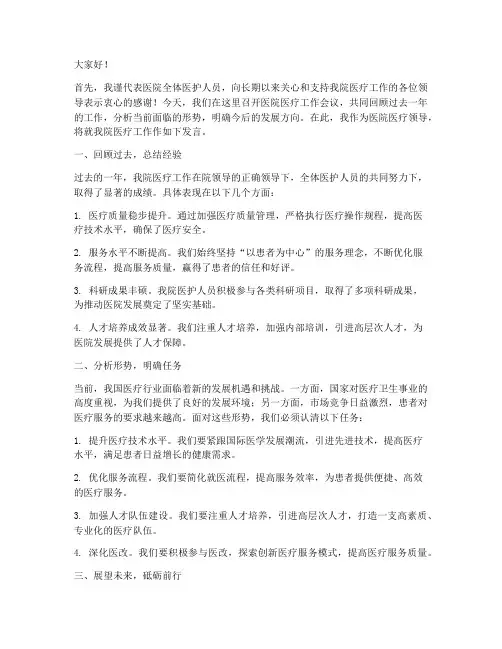 大家好！

首先，我谨代表医院全体医护人员，向长期以来关心和支持我院医疗工作的各位领导表示衷心的感谢！今天，我们在这里召开医院医疗工作会议，共同回顾过去一年的工作，分析当前面临的形势，明确今后的发展方向。在此，我作为医院医疗领导，将就我院医疗工作作如下发言。

一、回顾过去，总结经验

过去的一年，我院医疗工作在院领导的正确领导下，全体医护人员的共同努力下，取得了显著的成绩。具体表现在以下几个方面：

1. 医疗质量稳步提升。通过加强医疗质量管理，严格执行医疗操作规程，提高医疗技术水平，确保了医疗安全。

2. 服务水平不断提高。我们始终坚持“以患者为中心”的服务理念，不断优化服务流程，提高服务质量，赢得了患者的信任和好评。

3. 科研成果丰硕。我院医护人员积极参与各类科研项目，取得了多项科研成果，为推动医院发展奠定了坚实基础。

4. 人才培养成效显著。我们注重人才培养，加强内部培训，引进高层次人才，为医院发展提供了人才保障。

二、分析形势，明确任务

当前，我国医疗行业面临着新的发展机遇和挑战。一方面，国家对医疗卫生事业的高度重视，为我们提供了良好的发展环境；另一方面，市场竞争日益激烈，患者对医疗服务的要求越来越高。面对这些形势，我们必须认清以下任务：

1. 提升医疗技术水平。我们要紧跟国际医学发展潮流，引进先进技术，提高医疗水平，满足患者日益增长的健康需求。

2. 优化服务流程。我们要简化就医流程，提高服务效率，为患者提供便捷、高效的医疗服务。

3. 加强人才队伍建设。我们要注重人才培养，引进高层次人才，打造一支高素质、专业化的医疗队伍。

4. 深化医改。我们要积极参与医改，探索创新医疗服务模式，提高医疗服务质量。

三、展望未来，砥砺前行